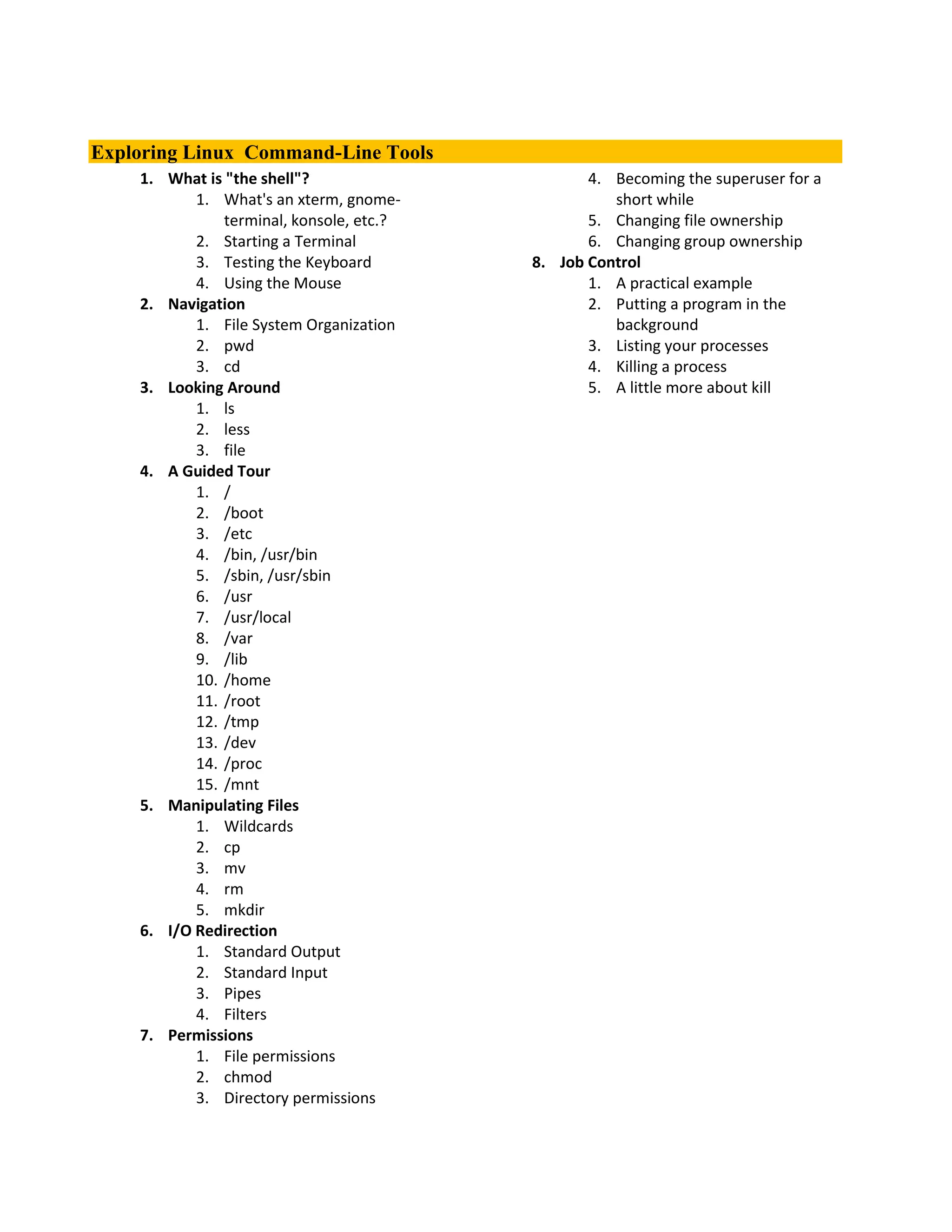 Exploring Linux  Command-Line Tools

1. What is "the shell"?
   1. What's an xterm, gnome-terminal, konsole, etc.?
   2. Starting a Terminal
   3. Testing the Keyboard
   4. Using the Mouse
2. Navigation
   1. File System Organization
   2. pwd
   3. cd
3. Looking Around
   1. ls
   2. less
   3. file
4. A Guided Tour
   1. /
   2. /boot
   3. /etc
   4. /bin, /usr/bin
   5. /sbin, /usr/sbin
   6. /usr
   7. /usr/local
   8. /var
   9. /lib
   10. /home
   11. /root
   12. /tmp
   13. /dev
   14. /proc
   15. /mnt
5. Manipulating Files
   1. Wildcards
   2. cp
   3. mv
   4. rm
   5. mkdir
6. I/O Redirection
   1. Standard Output
   2. Standard Input
   3. Pipes
   4. Filters
7. Permissions
   1. File permissions
   2. chmod
   3. Directory permissions
   4. Becoming the superuser for a short while
   5. Changing file ownership
   6. Changing group ownership
8. Job Control
   1. A practical example
   2. Putting a program in the background
   3. Listing your processes
   4. Killing a process
   5. A little more about kill